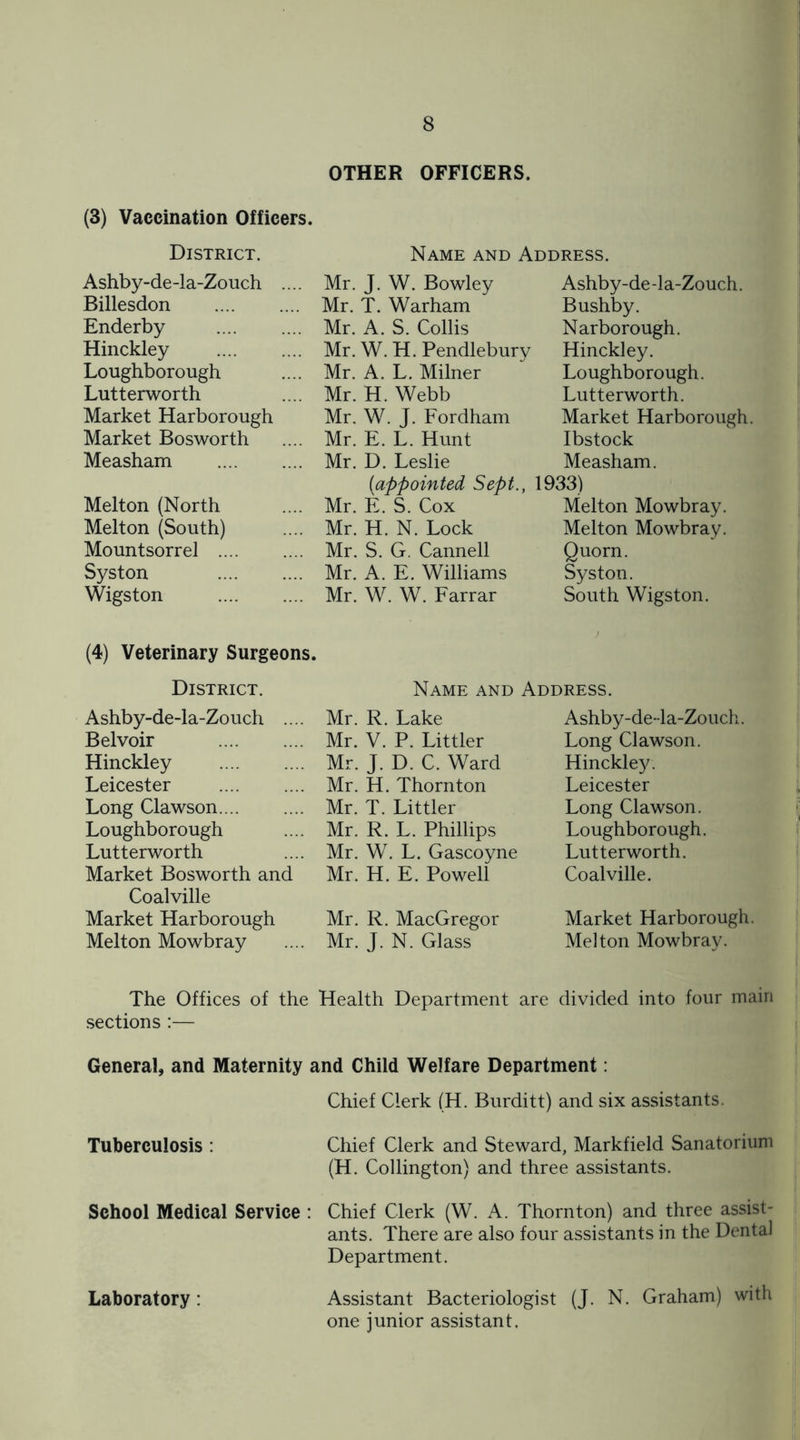 8

OTHER OFFICERS.

(3) Vaccination Officers.

| District. | Name and Address. | |
|---|---|---|
| Ashby-de-la-Zouch .... | Mr. J. W. Bowley | Ashby-de-la-Zouch. |
| Billesdon .... .... | Mr. T. Warham | Bushby. |
| Enderby .... .... | Mr. A. S. Collis | Narborough. |
| Hinckley .... .... | Mr. W. H. Pendlebury | Hinckley. |
| Loughborough .... | Mr. A. L. Milner | Loughborough. |
| Lutterworth .... | Mr. H. Webb | Lutterworth. |
| Market Harborough | Mr. W. J. Fordham | Market Harborough. |
| Market Bosworth .... | Mr. E. L. Hunt | Ibstock |
| Measham .... .... | Mr. D. Leslie (appointed Sept., 1933) | Measham. |
| Melton (North .... | Mr. E. S. Cox | Melton Mowbray. |
| Melton (South) .... | Mr. H. N. Lock | Melton Mowbray. |
| Mountsorrel .... .... | Mr. S. G. Cannell | Quorn. |
| Syston .... .... | Mr. A. E. Williams | Syston. |
| Wigston .... .... | Mr. W. W. Farrar | South Wigston. |

(4) Veterinary Surgeons.

| District. | Name and Address. | |
|---|---|---|
| Ashby-de-la-Zouch .... | Mr. R. Lake | Ashby-de-la-Zouch. |
| Belvoir .... .... | Mr. V. P. Littler | Long Clawson. |
| Hinckley .... .... | Mr. J. D. C. Ward | Hinckley. |
| Leicester .... .... | Mr. H. Thornton | Leicester |
| Long Clawson.... .... | Mr. T. Littler | Long Clawson. |
| Loughborough .... | Mr. R. L. Phillips | Loughborough. |
| Lutterworth .... | Mr. W. L. Gascoyne | Lutterworth. |
| Market Bosworth and Coalville | Mr. H. E. Powell | Coalville. |
| Market Harborough | Mr. R. MacGregor | Market Harborough. |
| Melton Mowbray .... | Mr. J. N. Glass | Melton Mowbray. |

The Offices of the Health Department are divided into four main sections :—

General, and Maternity and Child Welfare Department : Chief Clerk (H. Burditt) and six assistants.

Tuberculosis : Chief Clerk and Steward, Markfield Sanatorium (H. Collington) and three assistants.

School Medical Service : Chief Clerk (W. A. Thornton) and three assistants. There are also four assistants in the Dental Department.

Laboratory : Assistant Bacteriologist (J. N. Graham) with one junior assistant.